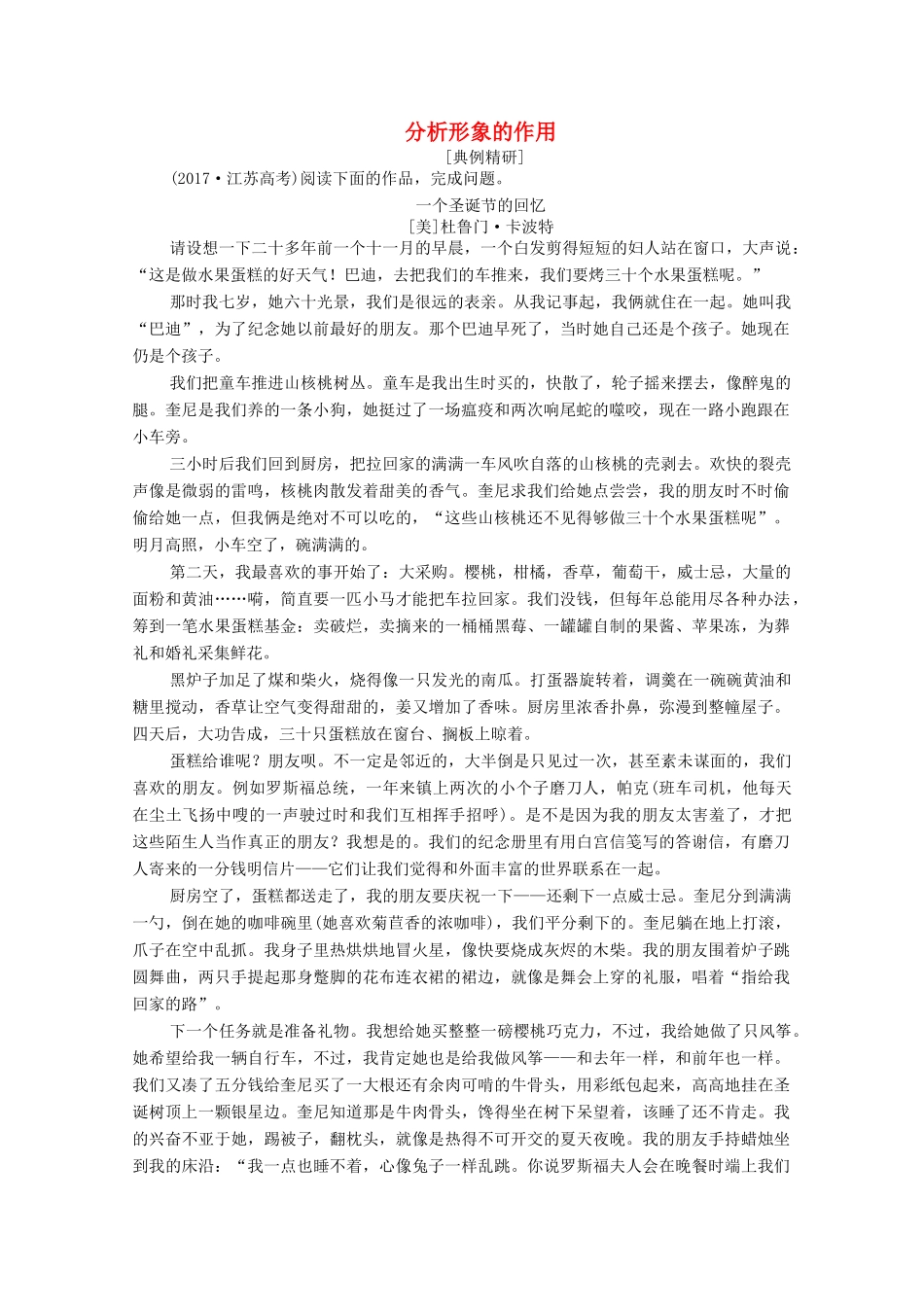 分析形象的作用

[典例精研]

(2017·江苏高考)阅读下面的作品，完成问题。

一个圣诞节的回忆

[美]杜鲁门·卡波特

请设想一下二十多年前一个十一月的早晨，一个白发剪得短短的妇人站在窗口，大声说：“这是做水果蛋糕的好天气！巴迪，去把我们的车推来，我们要烤三十个水果蛋糕呢。”

那时我七岁，她六十光景，我们是很远的表亲。从我记事起，我俩就住在一起。她叫我“巴迪”，为了纪念她以前最好的朋友。那个巴迪早死了，当时她自己还是个孩子。她现在仍是个孩子。

我们把童车推进山核桃树丛。童车是我出生时买的，快散了，轮子摇来摆去，像醉鬼的腿。奎尼是我们养的一条小狗，她挺过了一场瘟疫和两次响尾蛇的噬咬，现在一路小跑跟在小车旁。

三小时后我们回到厨房，把拉回家的满满一车风吹自落的山核桃的壳剥去。欢快的裂壳声像是微弱的雷鸣，核桃肉散发着甜美的香气。奎尼求我们给她点尝尝，我的朋友时不时偷偷给她一点，但我俩是绝对不可以吃的，“这些山核桃还不见得够做三十个水果蛋糕呢”。明月高照，小车空了，碗满满的。

第二天，我最喜欢的事开始了：大采购。樱桃，柑橘，香草，葡萄干，威士忌，大量的面粉和黄油……嗬，简直要一匹小马才能把车拉回家。我们没钱，但每年总能用尽各种办法，筹到一笔水果蛋糕基金：卖破烂，卖摘来的一桶桶黑莓、一罐罐自制的果酱、苹果冻，为葬礼和婚礼采集鲜花。

黑炉子加足了煤和柴火，烧得像一只发光的南瓜。打蛋器旋转着，调羹在一碗碗黄油和糖里搅动，香草让空气变得甜甜的，姜又增加了香味。厨房里浓香扑鼻，弥漫到整幢屋子。四天后，大功告成，三十只蛋糕放在窗台、搁板上晾着。

蛋糕给谁呢？朋友呗。不一定是邻近的，大半倒是只见过一次，甚至素未谋面的，我们喜欢的朋友。例如罗斯福总统，一年来镇上两次的小个子磨刀人，帕克(班车司机，他每天在尘土飞扬中嗖的一声驶过时和我们互相挥手招呼)。是不是因为我的朋友太害羞了，才把这些陌生人当作真正的朋友？我想是的。我们的纪念册里有用白宫信笺写的答谢信，有磨刀人寄来的一分钱明信片——它们让我们觉得和外面丰富的世界联系在一起。

厨房空了，蛋糕都送走了，我的朋友要庆祝一下——还剩下一点威士忌。奎尼分到满满一勺，倒在她的咖啡碗里(她喜欢菊苣香的浓咖啡)，我们平分剩下的。奎尼躺在地上打滚，爪子在空中乱抓。我身子里热烘烘地冒火星，像快要烧成灰烬的木柴。我的朋友围着炉子跳圆舞曲，两只手提起那身蹩脚的花布连衣裙的裙边，就像是舞会上穿的礼服，唱着“指给我回家的路”。

下一个任务就是准备礼物。我想给她买整整一磅樱桃巧克力，不过，我给她做了只风筝。她希望给我一辆自行车，不过，我肯定她也是给我做风筝——和去年一样，和前年也一样。我们又凑了五分钱给奎尼买了一大根还有余肉可啃的牛骨头，用彩纸包起来，高高地挂在圣诞树顶上一颗银星边。奎尼知道那是牛肉骨头，馋得坐在树下呆望着，该睡了还不肯走。我的兴奋不亚于她，踢被子，翻枕头，就像是热得不可开交的夏天夜晚。我的朋友手持蜡烛坐到我的床沿：“我一点也睡不着，心像兔子一样乱跳。你说罗斯福夫人会在晚餐时端上我们